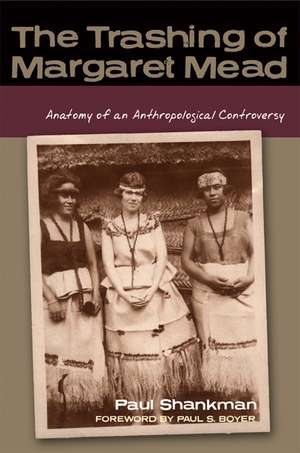 The Trashing of Margaret Mead

Anatomy of an Anthropological Controversy

Paul Shankman
FOREWORD BY PAUL S. BOYER